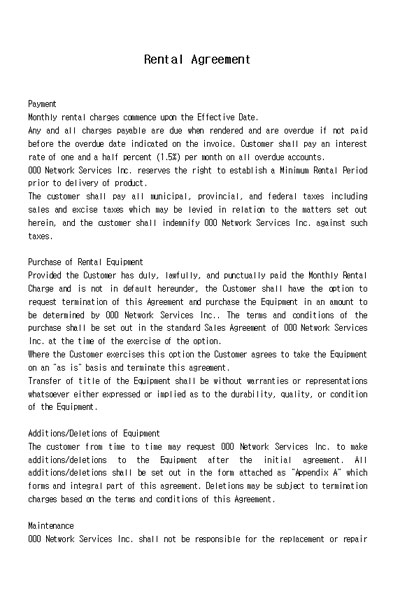 Rental Agreement

Payment
Monthly rental charges commence upon the Effective Date.
Any and all charges payable are due when rendered and are overdue if not paid before the overdue date indicated on the invoice. Customer shall pay an interest rate of one and a half percent (1.5%) per month on all overdue accounts.
OOO Network Services Inc. reserves the right to establish a Minimum Rental Period prior to delivery of product.
The customer shall pay all municipal, provincial, and federal taxes including sales and excise taxes which may be levied in relation to the matters set out herein, and the customer shall indemnify OOO Network Services Inc. against such taxes.

Purchase of Rental Equipment
Provided the Customer has duly, lawfully, and punctually paid the Monthly Rental Charge and is not in default hereunder, the Customer shall have the option to request termination of this Agreement and purchase the Equipment in an amount to be determined by OOO Network Services Inc.. The terms and conditions of the purchase shall be set out in the standard Sales Agreement of OOO Network Services Inc. at the time of the exercise of the option.
Where the Customer exercises this option the Customer agrees to take the Equipment on an "as is" basis and terminate this agreement.
Transfer of title of the Equipment shall be without warranties or representations whatsoever either expressed or implied as to the durability, quality, or condition of the Equipment.

Additions/Deletions of Equipment
The customer from time to time may request OOO Network Services Inc. to make additions/deletions to the Equipment after the initial agreement. All additions/deletions shall be set out in the form attached as "Appendix A" which forms and integral part of this agreement. Deletions may be subject to termination charges based on the terms and conditions of this Agreement.

Maintenance
OOO Network Services Inc. shall not be responsible for the replacement or repair